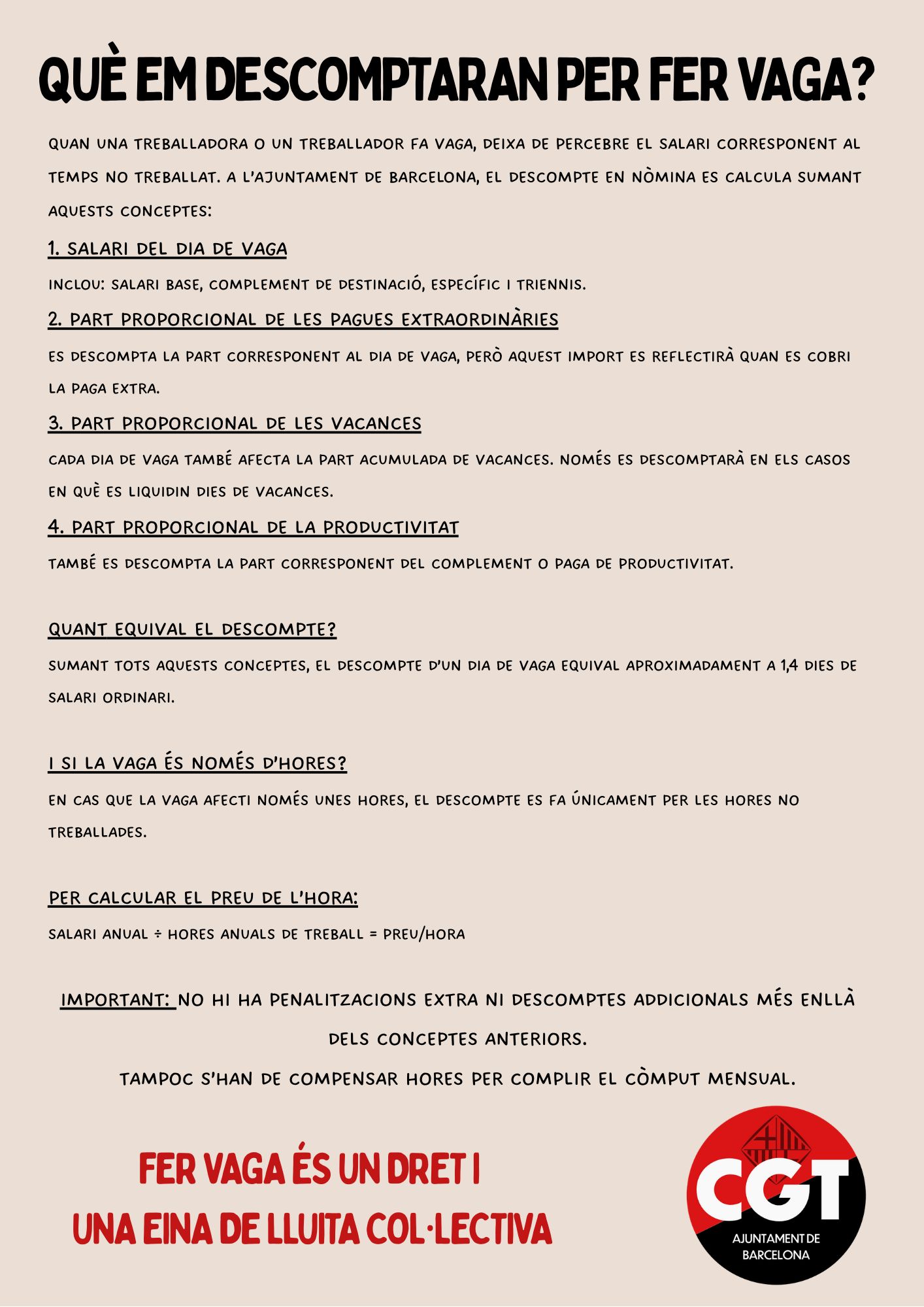 QUÈ EM DESCOMPTARAN PER FER VAGA?

QUAN UNA TREBALLADORA O UN TREBALLADOR FA VAGA, DEIXA DE PERCEBRE EL SALARI CORRESPONENT AL TEMPS NO TREBALLAT. A L'AJUNTAMENT DE BARCELONA, EL DESCOMPTE EN NÒMINA ES CALCULA SUMANT AQUESTS CONCEPTES:

1. SALARI DEL DIA DE VAGA

INCLOU: SALARI BASE, COMPLEMENT DE DESTINACIÓ, ESPECÍFIC I TRIENNIS.

2. PART PROPORCIONAL DE LES PAGUES EXTRAORDINÀRIES

ES DESCOMPTA LA PART CORRESPONENT AL DIA DE VAGA, PERÒ AQUEST IMPORT ES REFLECTIRÀ QUAN ES COBRI LA PAGA EXTRA.

3. PART PROPORCIONAL DE LES VACANCES

CADA DIA DE VAGA TAMBÉ AFECTA LA PART ACUMULADA DE VACANCES. NOMÉS ES DESCOMPTARÀ EN ELS CASOS EN QUÈ ES LIQUIDIN DIES DE VACANCES.

4. PART PROPORCIONAL DE LA PRODUCTIVITAT

TAMBÉ ES DESCOMPTA LA PART CORRESPONENT DEL COMPLEMENT O PAGA DE PRODUCTIVITAT.

QUANT EQUIVAL EL DESCOMPTE?

SUMANT TOTS AQUESTS CONCEPTES, EL DESCOMPTE D'UN DIA DE VAGA EQUIVAL APROXIMADAMENT A 1,4 DIES DE SALARI ORDINARI.

I SI LA VAGA ÉS NOMÉS D'HORES?

EN CAS QUE LA VAGA AFECTI NOMÉS UNES HORES, EL DESCOMPTE ES FA ÚNICAMENT PER LES HORES NO TREBALLADES.

PER CALCULAR EL PREU DE L'HORA:

SALARI ANUAL ÷ HORES ANUALS DE TREBALL = PREU/HORA

IMPORTANT: NO HI HA PENALITZACIONS EXTRA NI DESCOMPTES ADDICIONALS MÉS ENLLÀ DELS CONCEPTES ANTERIORS.
TAMPOC S'HAN DE COMPENSAR HORES PER COMPLIR EL CÒMPUT MENSUAL.

FER VAGA ÉS UN DRET I
UNA EINA DE LLUITA COL·LECTIVA

CGT
AJUNTAMENT DE BARCELONA